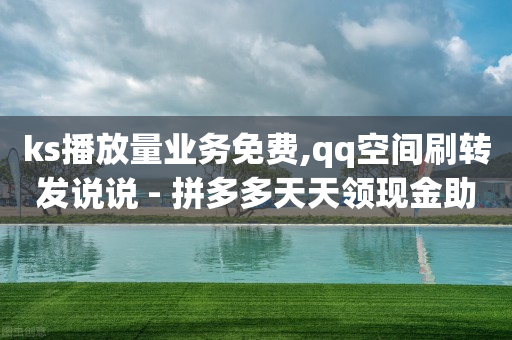 ks播放量业务免费,qq空间刷转发说说 - 拼多多天天领现金助

图虫创意